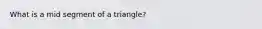 What is a mid segment of a triangle?